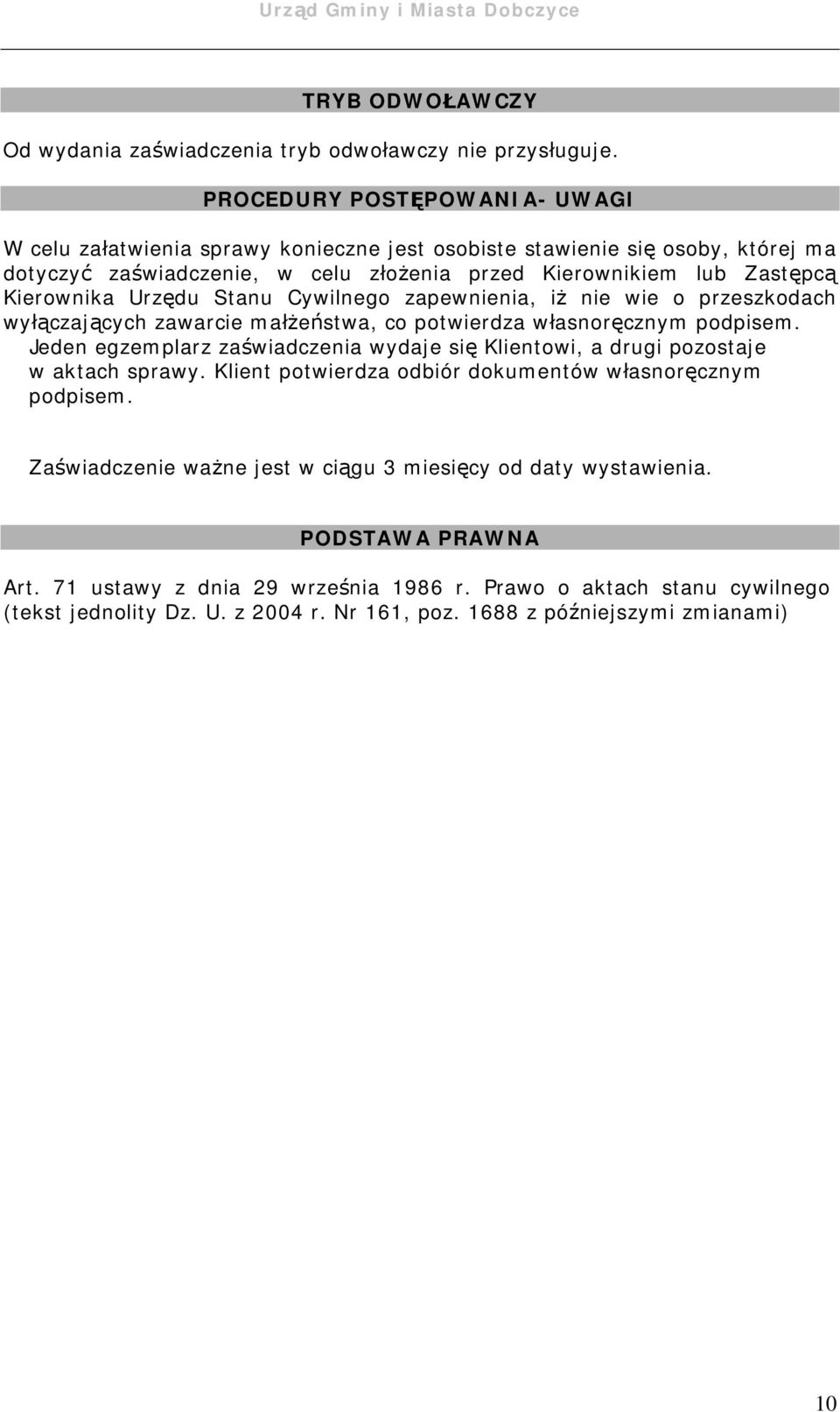 Urząd Gminy i Miasta Dobczyce

TRYB ODWOŁAWCZY

Od wydania zaświadczenia tryb odwoławczy nie przysługuje.

PROCEDURY POSTĘPOWANIA- UWAGI

W celu załatwienia sprawy konieczne jest osobiste stawienie się osoby, której ma dotyczyć zaświadczenie, w celu złożenia przed Kierownikiem lub Zastępcą Kierownika Urzędu Stanu Cywilnego zapewnienia, iż nie wie o przeszkodach wyłączających zawarcie małżeństwa, co potwierdza własnoręcznym podpisem.
Jeden egzemplarz zaświadczenia wydaje się Klientowi, a drugi pozostaje w aktach sprawy. Klient potwierdza odbiór dokumentów własnoręcznym podpisem.

Zaświadczenie ważne jest w ciągu 3 miesięcy od daty wystawienia.

PODSTAWA PRAWNA

Art. 71 ustawy z dnia 29 września 1986 r. Prawo o aktach stanu cywilnego (tekst jednolity Dz. U. z 2004 r. Nr 161, poz. 1688 z późniejszymi zmianami)

10